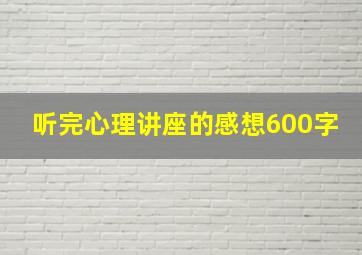 听完心理讲座的感想600字